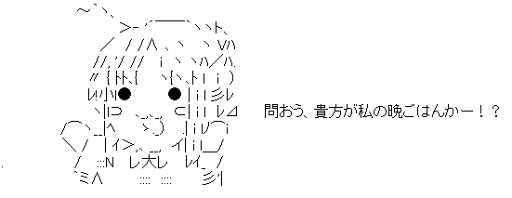 問おう、貴方が私の晩ごはんかー！？